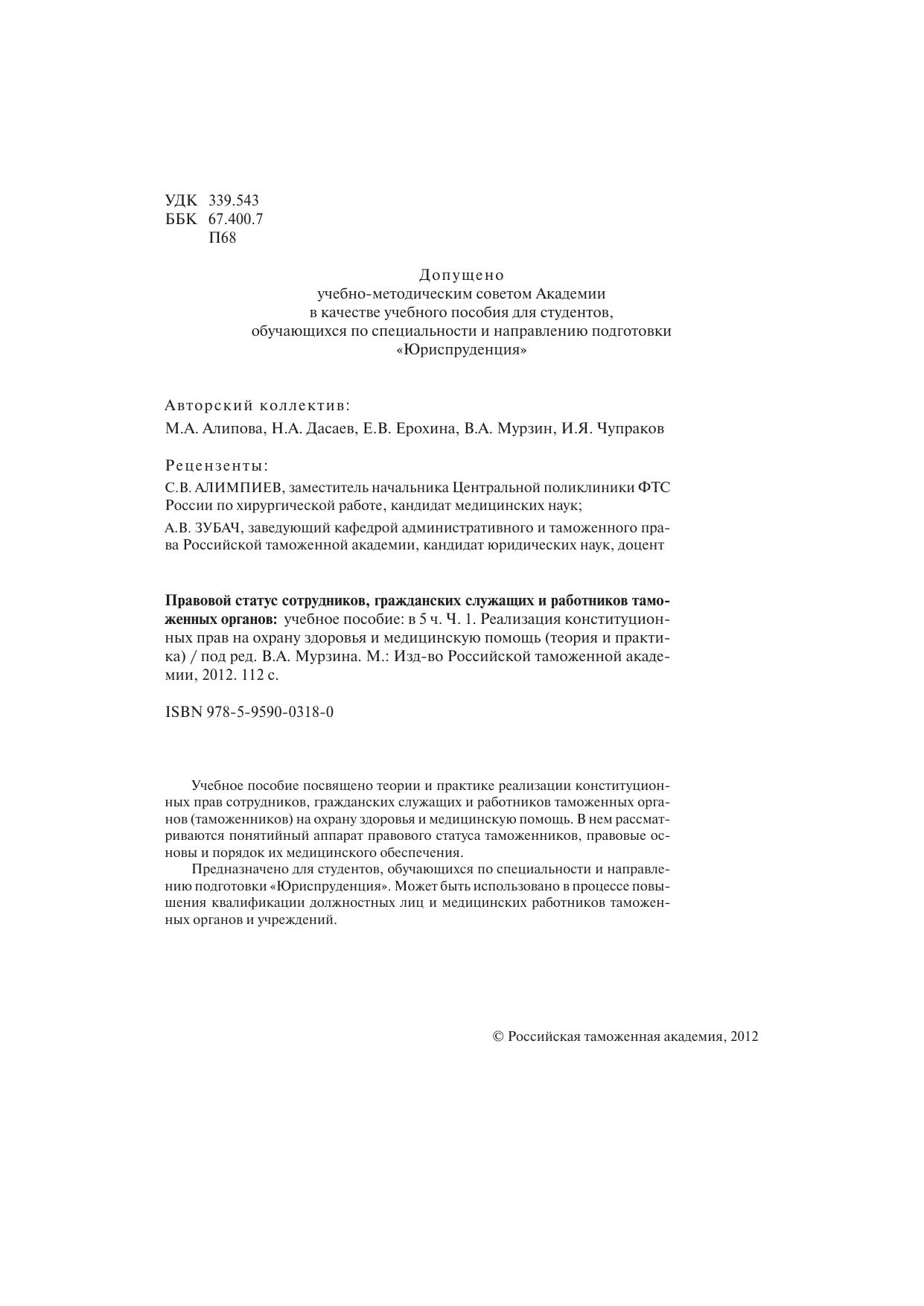 УДК 339.543
ББК 67.400.7
П68

Допущено
учебно-методическим советом Академии
в качестве учебного пособия для студентов,
обучающихся по специальности и направлению подготовки
«Юриспруденция»

Авторский коллектив:
М.А. Алипова, Н.А. Дасаев, Е.В. Ерохина, В.А. Мурзин, И.Я. Чупраков

Рецензенты:
С.В. АЛИМПИЕВ, заместитель начальника Центральной поликлиники ФТС России по хирургической работе, кандидат медицинских наук;

А.В. ЗУБАЧ, заведующий кафедрой административного и таможенного права Российской таможенной академии, кандидат юридических наук, доцент

Правовой статус сотрудников, гражданских служащих и работников таможенных органов: учебное пособие: в 5 ч. Ч. 1. Реализация конституционных прав на охрану здоровья и медицинскую помощь (теория и практика) / под ред. В.А. Мурзина. М.: Изд-во Российской таможенной академии, 2012. 112 с.

ISBN 978-5-9590-0318-0

Учебное пособие посвящено теории и практике реализации конституционных прав сотрудников, гражданских служащих и работников таможенных органов (таможенников) на охрану здоровья и медицинскую помощь. В нем рассматриваются понятийный аппарат правового статуса таможенников, правовые основы и порядок их медицинского обеспечения.

Предназначено для студентов, обучающихся по специальности и направлению подготовки «Юриспруденция». Может быть использовано в процессе повышения квалификации должностных лиц и медицинских работников таможенных органов и учреждений.

© Российская таможенная академия, 2012